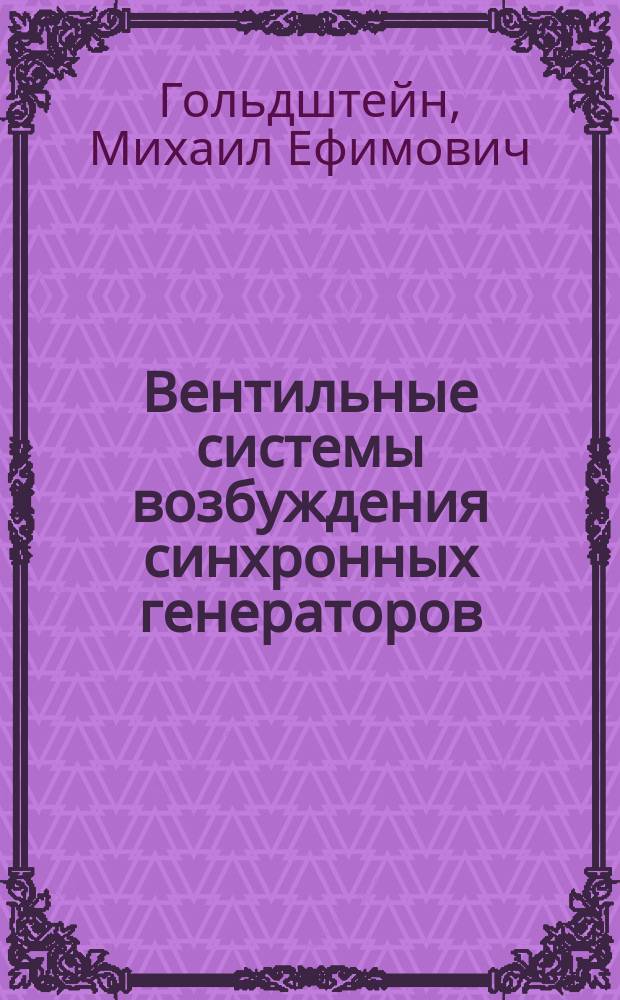 Гольдштейн, Михаил Ефимович

Вентильные системы возбуждения синхронных генераторов